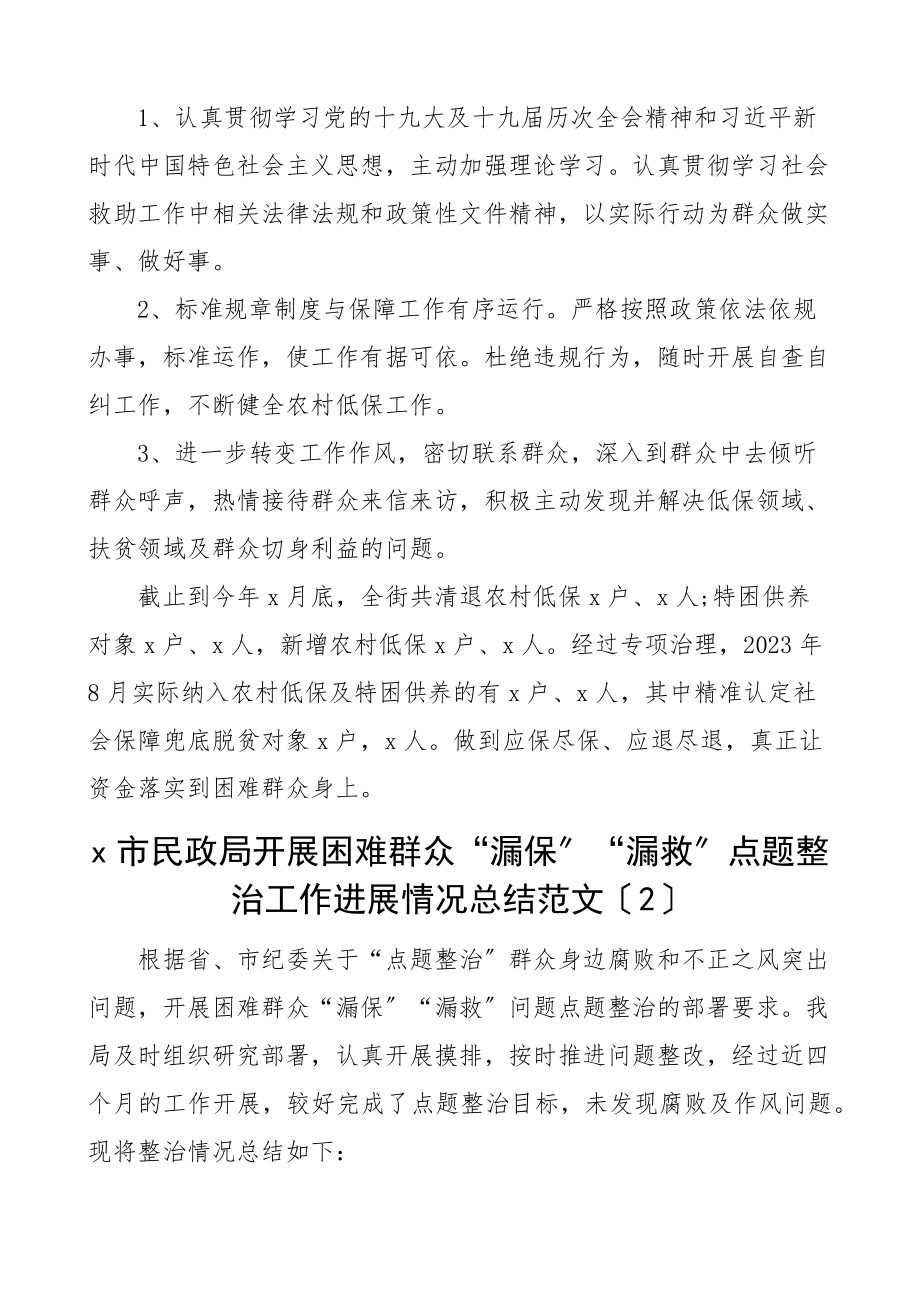 1、认真贯彻学习党的十九大及十九届历次全会精神和习近平新时代中国特色社会主义思想，主动加强理论学习。认真贯彻学习社会救助工作中相关法律法规和政策性文件精神，以实际行动为群众做实事、做好事。

2、标准规章制度与保障工作有序运行。严格按照政策依法依规办事，标准运作，使工作有据可依。杜绝违规行为，随时开展自查自纠工作，不断健全农村低保工作。

3、进一步转变工作作风，密切联系群众，深入到群众中去倾听群众呼声，热情接待群众来信来访，积极主动发现并解决低保领域、扶贫领域及群众切身利益的问题。

截止到今年x月底，全街共清退农村低保x户、x人;特困供养对象x户、x人，新增农村低保x户、x人。经过专项治理，2023年8月实际纳入农村低保及特困供养的有x户、x人，其中精准认定社会保障兜底脱贫对象x户，x人。做到应保尽保、应退尽退，真正让资金落实到困难群众身上。

x市民政局开展困难群众“漏保”“漏救”点题整治工作进展情况总结范文〔2〕

根据省、市纪委关于“点题整治”群众身边腐败和不正之风突出问题，开展困难群众“漏保”“漏救”问题点题整治的部署要求。我局及时组织研究部署，认真开展摸排，按时推进问题整改，经过近四个月的工作开展，较好完成了点题整治目标，未发现腐败及作风问题。现将整治情况总结如下：